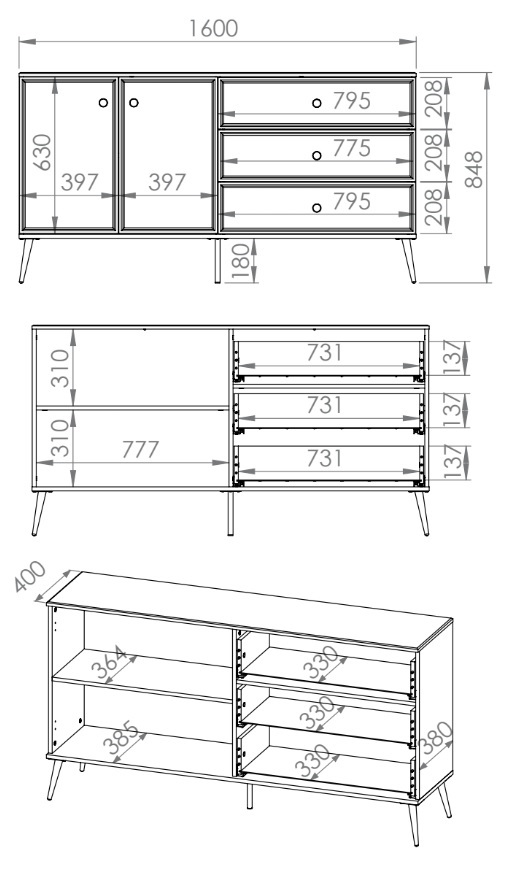 1600
630
397
397
795
775
795
208
208
208
848
180
310
310
777
731
731
731
137
137
137
400
364
385
330
330
330
380